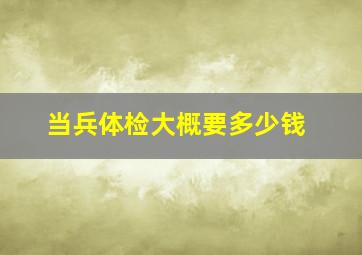 当兵体检大概要多少钱